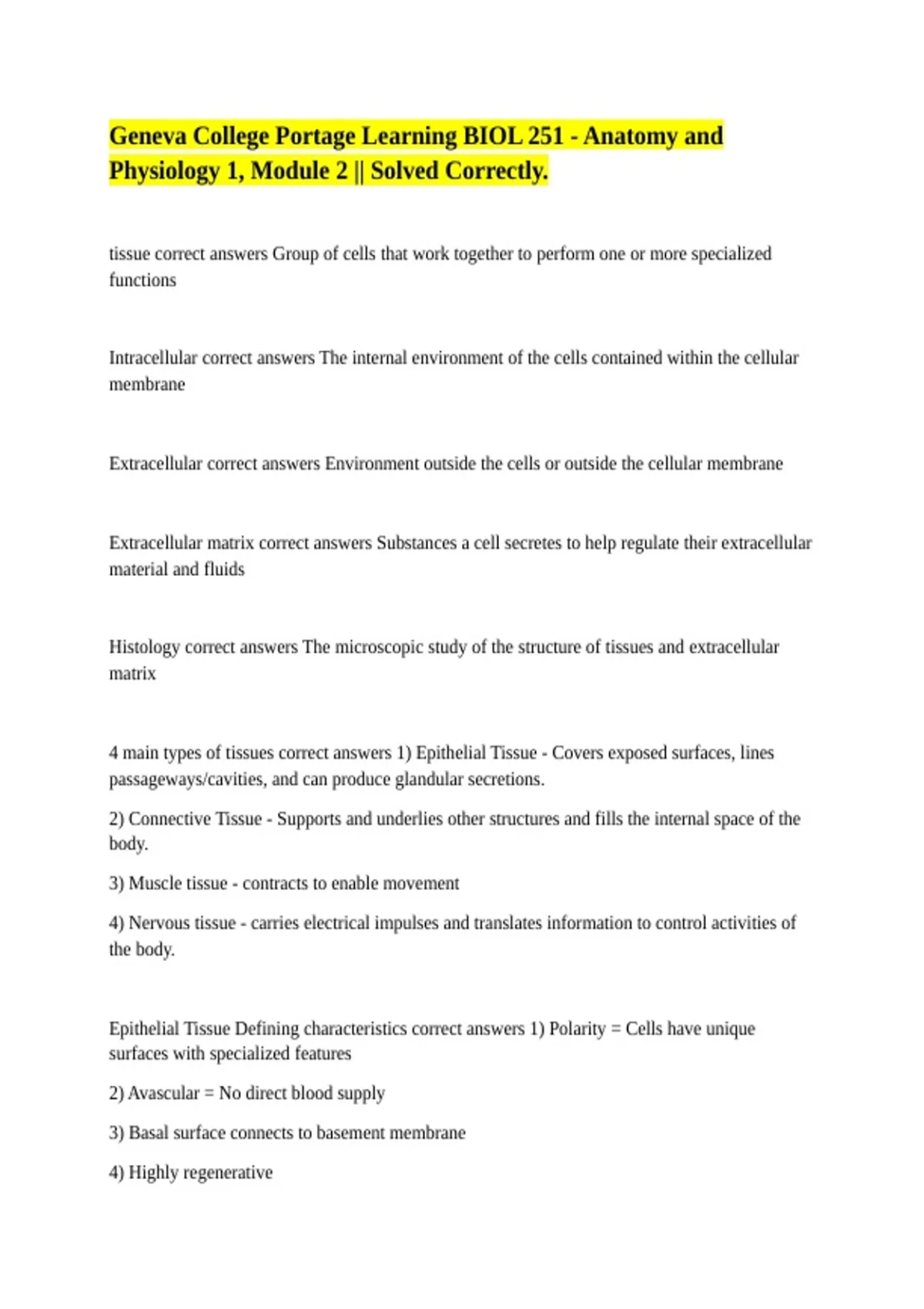 Geneva College Portage Learning BIOL 251 - Anatomy and Physiology 1, Module 2 || Solved Correctly.

tissue correct answers Group of cells that work together to perform one or more specialized functions

Intracellular correct answers The internal environment of the cells contained within the cellular membrane

Extracellular correct answers Environment outside the cells or outside the cellular membrane

Extracellular matrix correct answers Substances a cell secretes to help regulate their extracellular material and fluids

Histology correct answers The microscopic study of the structure of tissues and extracellular matrix

4 main types of tissues correct answers 1) Epithelial Tissue - Covers exposed surfaces, lines passageways/cavities, and can produce glandular secretions.

2) Connective Tissue - Supports and underlies other structures and fills the internal space of the body.

3) Muscle tissue - contracts to enable movement

4) Nervous tissue - carries electrical impulses and translates information to control activities of the body.

Epithelial Tissue Defining characteristics correct answers 1) Polarity = Cells have unique surfaces with specialized features

2) Avascular = No direct blood supply

3) Basal surface connects to basement membrane

4) Highly regenerative